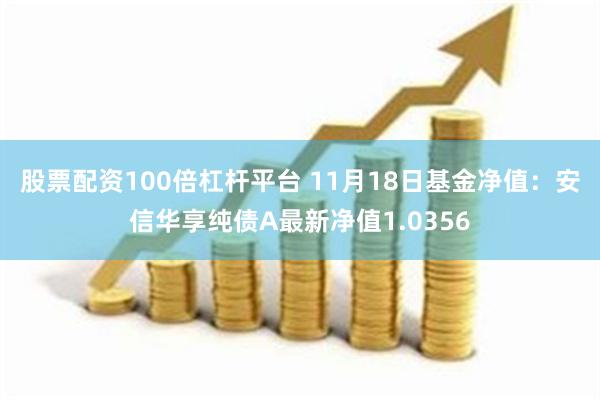 股票配资100倍杠杆平台 11月18日基金净值：安信华享纯债A最新净值1.0356